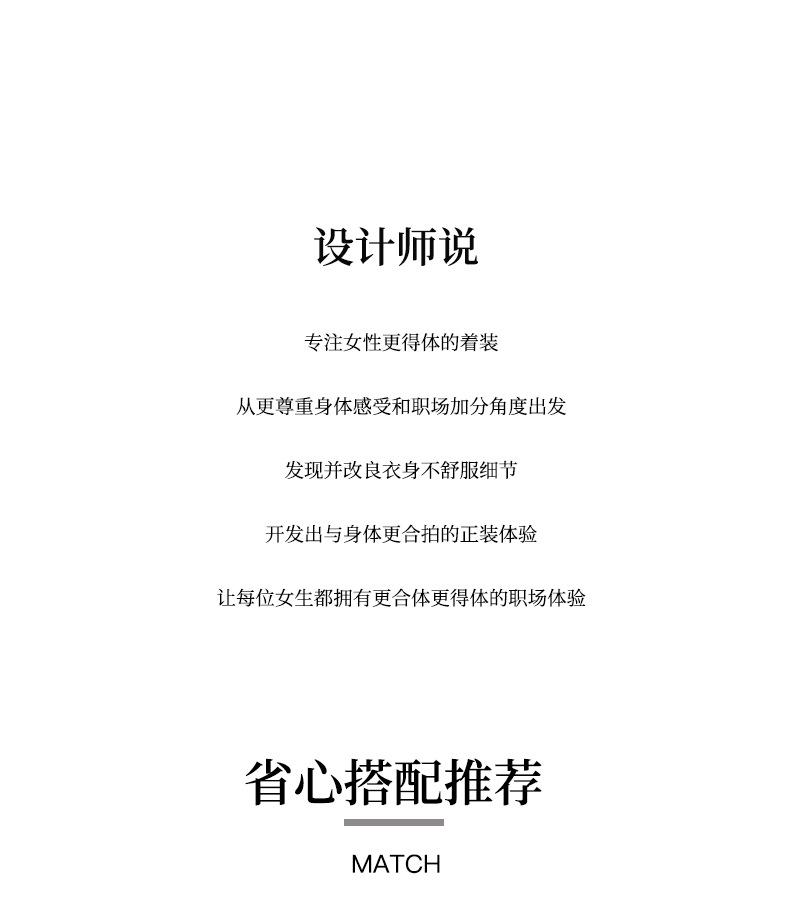 设计师说

专注女性更得体的着装

从更尊重身体感受和职场加分角度出发

发现并改良衣身不舒服细节

开发出与身体更合拍的正装体验

让每位女生都拥有更合体更得体的职场体验

省心搭配推荐

MATCH